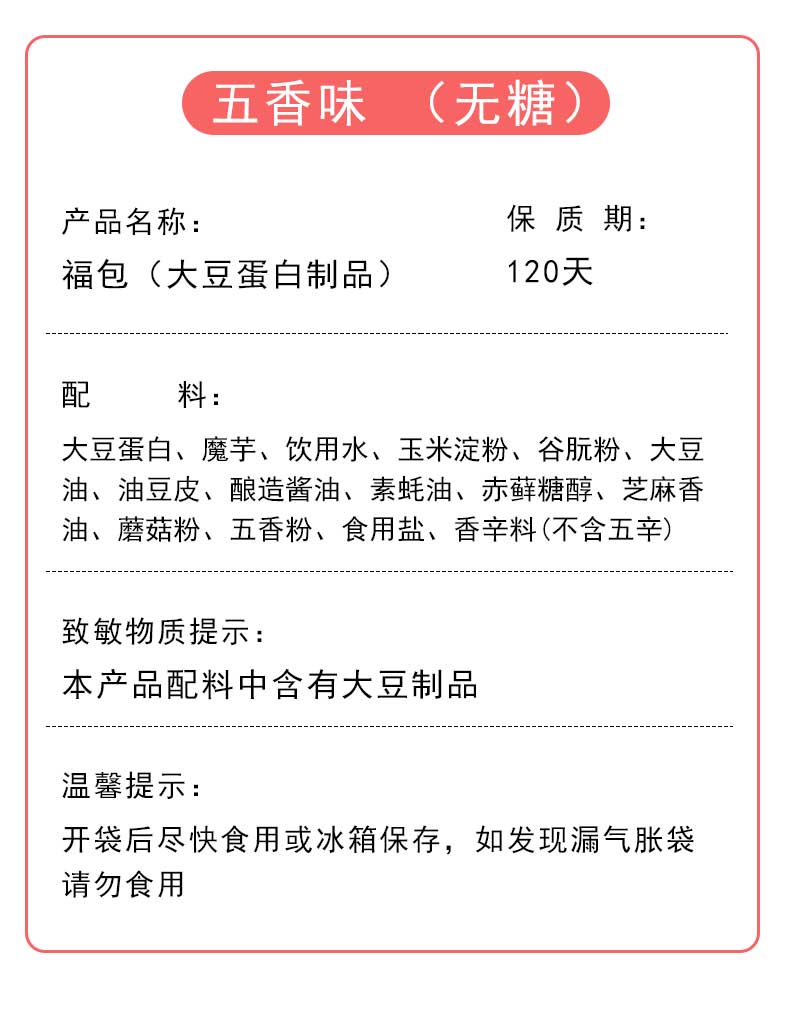 五香味 （无糖）

产品名称：
福包（大豆蛋白制品）

保 质 期：
120天

配　　料：
大豆蛋白、魔芋、饮用水、玉米淀粉、谷朊粉、大豆油、油豆皮、酿造酱油、素蚝油、赤藓糖醇、芝麻香油、蘑菇粉、五香粉、食用盐、香辛料(不含五辛)

致敏物质提示：
本产品配料中含有大豆制品

温馨提示：
开袋后尽快食用或冰箱保存，如发现漏气胀袋请勿食用